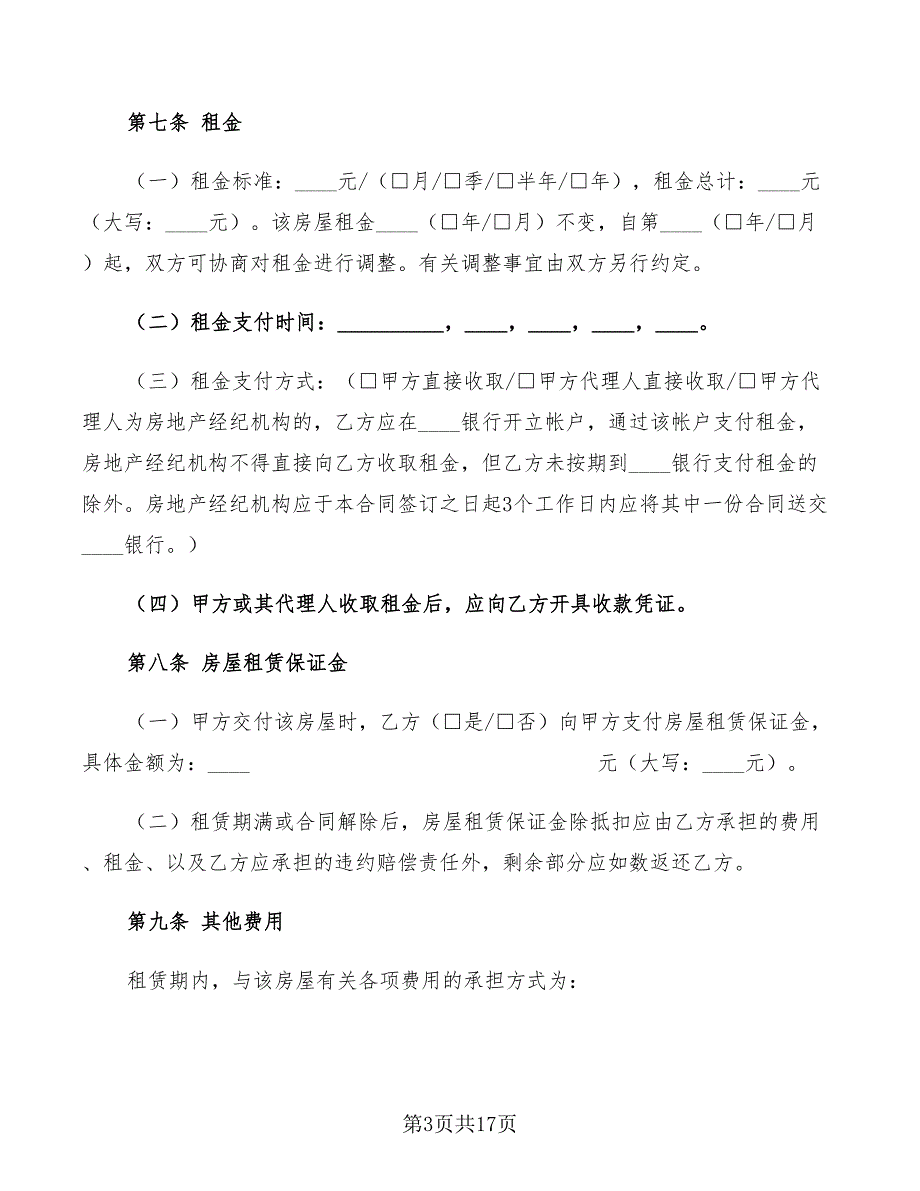 第七条 租金

（一）租金标准：____元/（□月/□季/□半年/□年），租金总计：____元（大写：____元）。该房屋租金____（□年/□月）不变，自第____（□年/□月）起，双方可协商对租金进行调整。有关调整事宜由双方另行约定。

（二）租金支付时间：__________，____，____，____，____。

（三）租金支付方式：（□甲方直接收取/□甲方代理人直接收取/□甲方代理人为房地产经纪机构的，乙方应在____银行开立帐户，通过该帐户支付租金，房地产经纪机构不得直接向乙方收取租金，但乙方未按期到____银行支付租金的除外。房地产经纪机构应于本合同签订之日起3个工作日内应将其中一份合同送交____银行。）

（四）甲方或其代理人收取租金后，应向乙方开具收款凭证。

第八条 房屋租赁保证金

（一）甲方交付该房屋时，乙方（□是/□否）向甲方支付房屋租赁保证金，具体金额为：____ 元（大写：____元）。

（二）租赁期满或合同解除后，房屋租赁保证金除抵扣应由乙方承担的费用、租金、以及乙方应承担的违约赔偿责任外，剩余部分应如数返还乙方。

第九条 其他费用

租赁期内，与该房屋有关各项费用的承担方式为：

第3页共17页